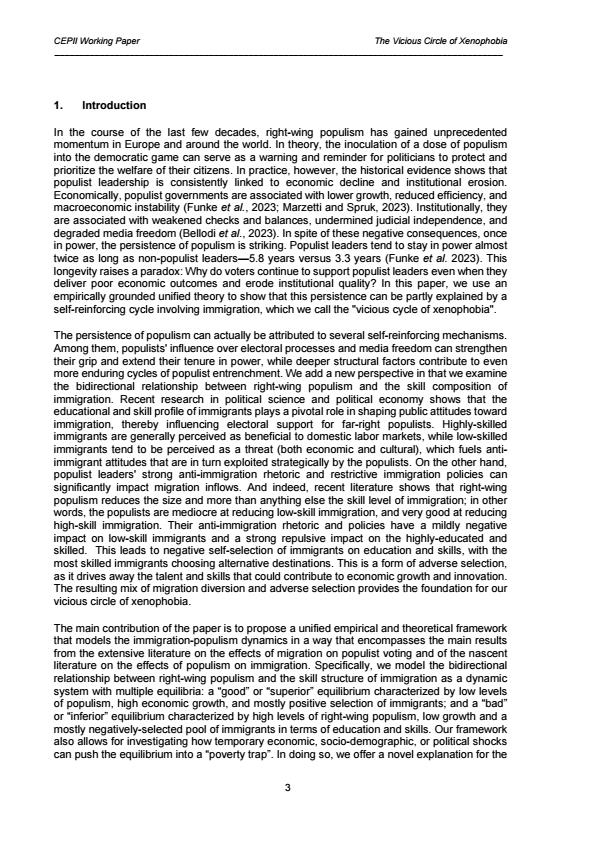 CEPII Working Paper The Vicious Circle of Xenophobia

1. Introduction

In the course of the last few decades, right-wing populism has gained unprecedented momentum in Europe and around the world. In theory, the inoculation of a dose of populism into the democratic game can serve as a warning and reminder for politicians to protect and prioritize the welfare of their citizens. In practice, however, the historical evidence shows that populist leadership is consistently linked to economic decline and institutional erosion. Economically, populist governments are associated with lower growth, reduced efficiency, and macroeconomic instability (Funke et al., 2023; Marzetti and Spruk, 2023). Institutionally, they are associated with weakened checks and balances, undermined judicial independence, and degraded media freedom (Bellodi et al., 2023). In spite of these negative consequences, once in power, the persistence of populism is striking. Populist leaders tend to stay in power almost twice as long as non-populist leaders—5.8 years versus 3.3 years (Funke et al. 2023). This longevity raises a paradox: Why do voters continue to support populist leaders even when they deliver poor economic outcomes and erode institutional quality? In this paper, we use an empirically grounded unified theory to show that this persistence can be partly explained by a self-reinforcing cycle involving immigration, which we call the "vicious cycle of xenophobia".

The persistence of populism can actually be attributed to several self-reinforcing mechanisms. Among them, populists' influence over electoral processes and media freedom can strengthen their grip and extend their tenure in power, while deeper structural factors contribute to even more enduring cycles of populist entrenchment. We add a new perspective in that we examine the bidirectional relationship between right-wing populism and the skill composition of immigration. Recent research in political science and political economy shows that the educational and skill profile of immigrants plays a pivotal role in shaping public attitudes toward immigration, thereby influencing electoral support for far-right populists. Highly-skilled immigrants are generally perceived as beneficial to domestic labor markets, while low-skilled immigrants tend to be perceived as a threat (both economic and cultural), which fuels anti-immigrant attitudes that are in turn exploited strategically by the populists. On the other hand, populist leaders' strong anti-immigration rhetoric and restrictive immigration policies can significantly impact migration inflows. And indeed, recent literature shows that right-wing populism reduces the size and more than anything else the skill level of immigration; in other words, the populists are mediocre at reducing low-skill immigration, and very good at reducing high-skill immigration. Their anti-immigration rhetoric and policies have a mildly negative impact on low-skill immigrants and a strong repulsive impact on the highly-educated and skilled. This leads to negative self-selection of immigrants on education and skills, with the most skilled immigrants choosing alternative destinations. This is a form of adverse selection, as it drives away the talent and skills that could contribute to economic growth and innovation. The resulting mix of migration diversion and adverse selection provides the foundation for our vicious circle of xenophobia.

The main contribution of the paper is to propose a unified empirical and theoretical framework that models the immigration-populism dynamics in a way that encompasses the main results from the extensive literature on the effects of migration on populist voting and of the nascent literature on the effects of populism on immigration. Specifically, we model the bidirectional relationship between right-wing populism and the skill structure of immigration as a dynamic system with multiple equilibria: a "good" or "superior" equilibrium characterized by low levels of populism, high economic growth, and mostly positive selection of immigrants; and a "bad" or "inferior" equilibrium characterized by high levels of right-wing populism, low growth and a mostly negatively-selected pool of immigrants in terms of education and skills. Our framework also allows for investigating how temporary economic, socio-demographic, or political shocks can push the equilibrium into a "poverty trap". In doing so, we offer a novel explanation for the

3